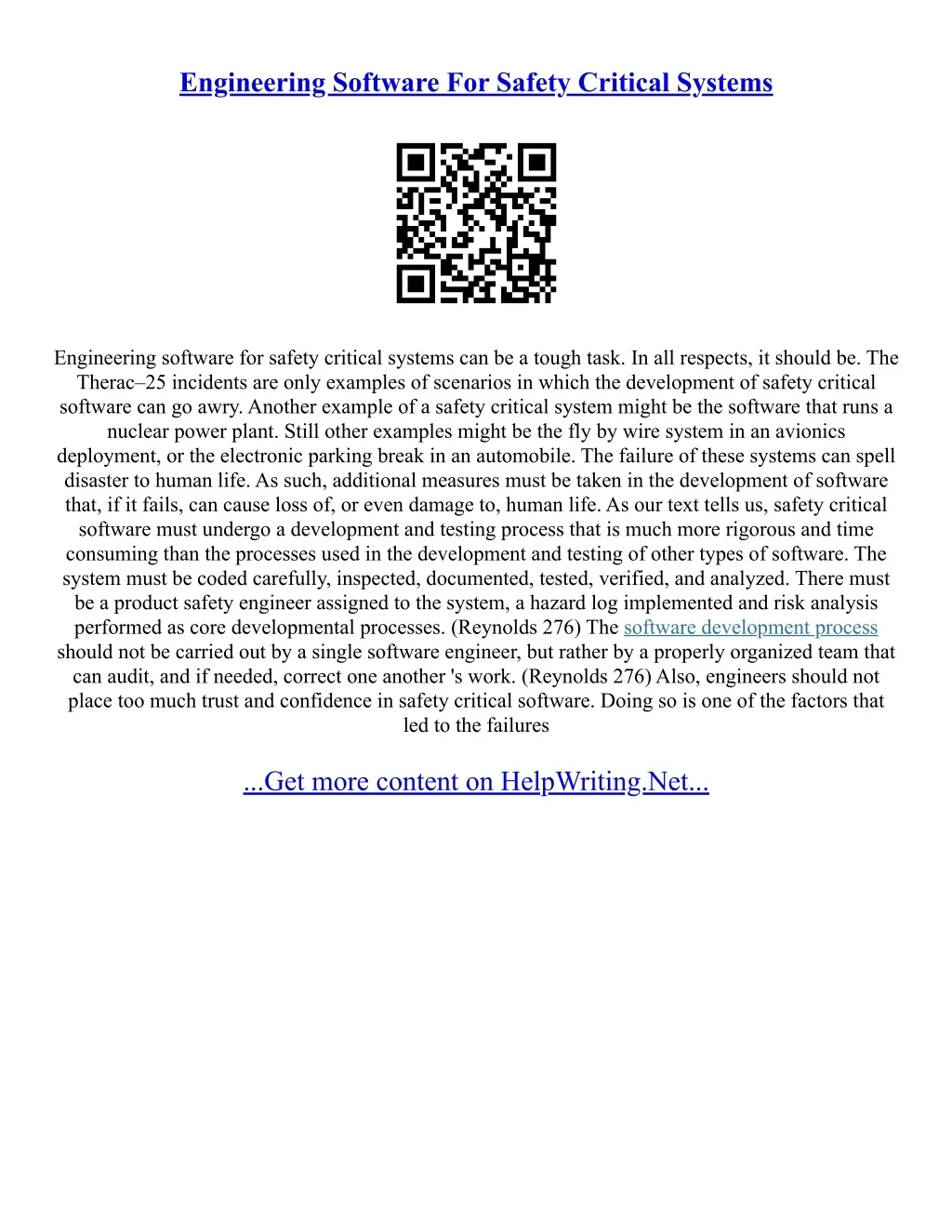 Engineering Software For Safety Critical Systems

Engineering software for safety critical systems can be a tough task. In all respects, it should be. The Therac–25 incidents are only examples of scenarios in which the development of safety critical software can go awry. Another example of a safety critical system might be the software that runs a nuclear power plant. Still other examples might be the fly by wire system in an avionics deployment, or the electronic parking break in an automobile. The failure of these systems can spell disaster to human life. As such, additional measures must be taken in the development of software that, if it fails, can cause loss of, or even damage to, human life. As our text tells us, safety critical software must undergo a development and testing process that is much more rigorous and time consuming than the processes used in the development and testing of other types of software. The system must be coded carefully, inspected, documented, tested, verified, and analyzed. There must be a product safety engineer assigned to the system, a hazard log implemented and risk analysis performed as core developmental processes. (Reynolds 276) The software development process should not be carried out by a single software engineer, but rather by a properly organized team that can audit, and if needed, correct one another 's work. (Reynolds 276) Also, engineers should not place too much trust and confidence in safety critical software. Doing so is one of the factors that led to the failures

...Get more content on HelpWriting.Net...